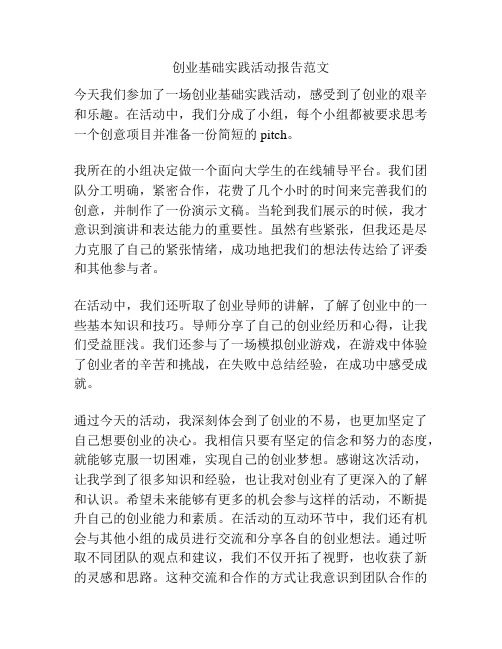 创业基础实践活动报告范文

今天我们参加了一场创业基础实践活动，感受到了创业的艰辛和乐趣。在活动中，我们分成了小组，每个小组都被要求思考一个创意项目并准备一份简短的 pitch。

我所在的小组决定做一个面向大学生的在线辅导平台。我们团队分工明确，紧密合作，花费了几个小时的时间来完善我们的创意，并制作了一份演示文稿。当轮到我们展示的时候，我才意识到演讲和表达能力的重要性。虽然有些紧张，但我还是尽力克服了自己的紧张情绪，成功地把我们的想法传达给了评委和其他参与者。

在活动中，我们还听取了创业导师的讲解，了解了创业中的一些基本知识和技巧。导师分享了自己的创业经历和心得，让我们受益匪浅。我们还参与了一场模拟创业游戏，在游戏中体验了创业者的辛苦和挑战，在失败中总结经验，在成功中感受成就。

通过今天的活动，我深刻体会到了创业的不易，也更加坚定了自己想要创业的决心。我相信只要有坚定的信念和努力的态度，就能够克服一切困难，实现自己的创业梦想。感谢这次活动，让我学到了很多知识和经验，也让我对创业有了更深入的了解和认识。希望未来能够有更多的机会参与这样的活动，不断提升自己的创业能力和素质。在活动的互动环节中，我们还有机会与其他小组的成员进行交流和分享各自的创业想法。通过听取不同团队的观点和建议，我们不仅开拓了视野，也收获了新的灵感和思路。这种交流和合作的方式让我意识到团队合作的